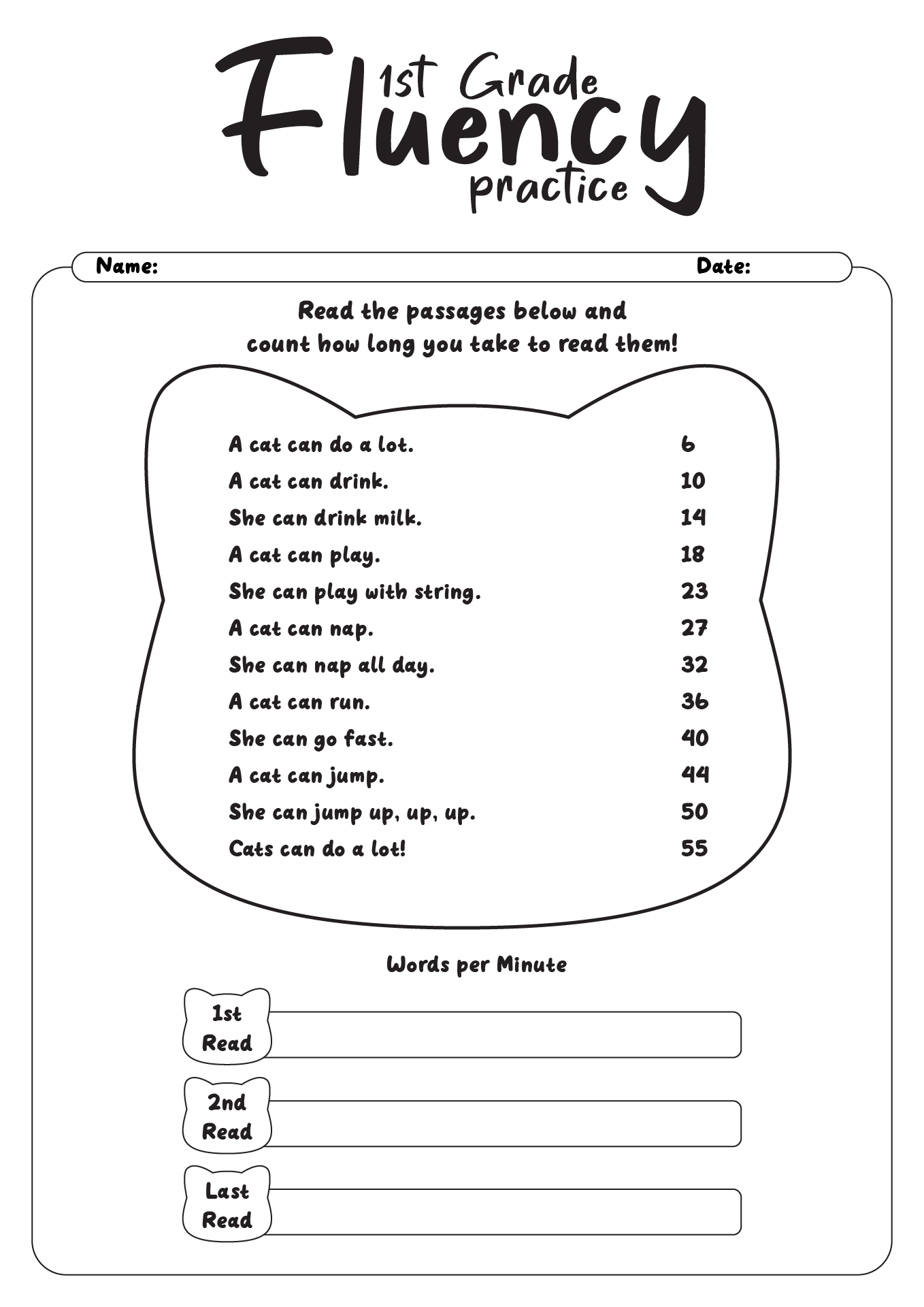 1st Grade
Fluency
practice

Name: Date:

Read the passages below and count how long you take to read them!

A cat can do a lot. 6
A cat can drink. 10
She can drink milk. 14
A cat can play. 18
She can play with string. 23
A cat can nap. 27
She can nap all day. 32
A cat can run. 36
She can go fast. 40
A cat can jump. 44
She can jump up, up, up. 50
Cats can do a lot! 55

Words per Minute

1st Read

2nd Read

Last Read